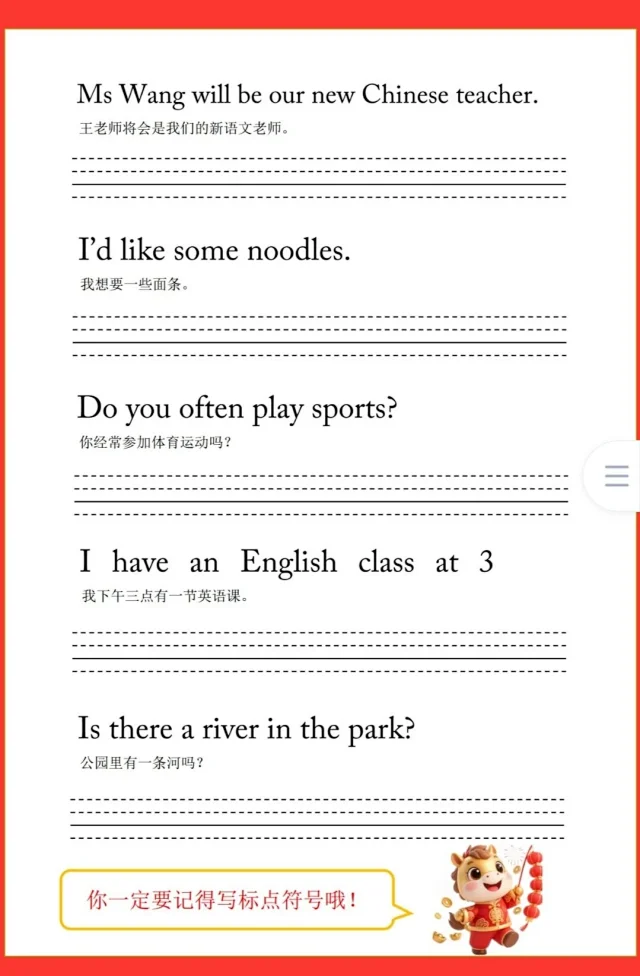 Ms Wang will be our new Chinese teacher.
王老师将会是我们的新语文老师。

I'd like some noodles.
我想要一些面条。

Do you often play sports?
你经常参加体育运动吗？

I have an English class at 3
我下午三点有一节英语课。

Is there a river in the park?
公园里有一条河吗？

你一定要记得写标点符号哦！